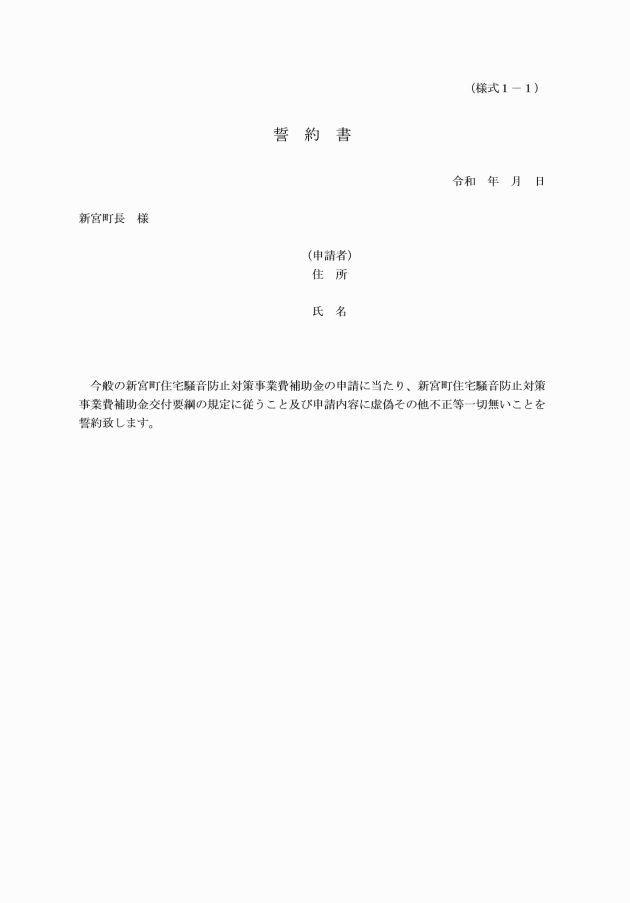 （様式１－１）

誓　約　書

令和　年　月　日

新宮町長　様

（申請者）
住　所

氏　名

今般の新宮町住宅騒音防止対策事業費補助金の申請に当たり、新宮町住宅騒音防止対策事業費補助金交付要綱の規定に従うこと及び申請内容に虚偽その他不正等一切無いことを誓約致します。